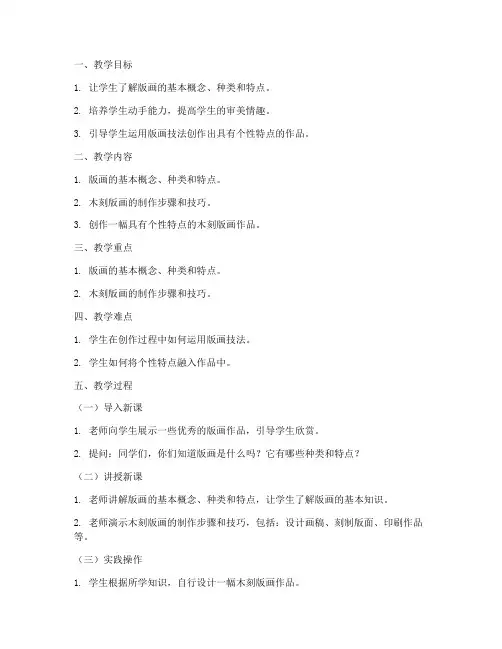 一、教学目标

1. 让学生了解版画的基本概念、种类和特点。

2. 培养学生动手能力，提高学生的审美情趣。

3. 引导学生运用版画技法创作出具有个性特点的作品。

二、教学内容

1. 版画的基本概念、种类和特点。

2. 木刻版画的制作步骤和技巧。

3. 创作一幅具有个性特点的木刻版画作品。

三、教学重点

1. 版画的基本概念、种类和特点。

2. 木刻版画的制作步骤和技巧。

四、教学难点

1. 学生在创作过程中如何运用版画技法。

2. 学生如何将个性特点融入作品中。

五、教学过程

（一）导入新课

1. 老师向学生展示一些优秀的版画作品，引导学生欣赏。

2. 提问：同学们，你们知道版画是什么吗？它有哪些种类和特点？

（二）讲授新课

1. 老师讲解版画的基本概念、种类和特点，让学生了解版画的基本知识。

2. 老师演示木刻版画的制作步骤和技巧，包括：设计画稿、刻制版面、印刷作品等。

（三）实践操作

1. 学生根据所学知识，自行设计一幅木刻版画作品。